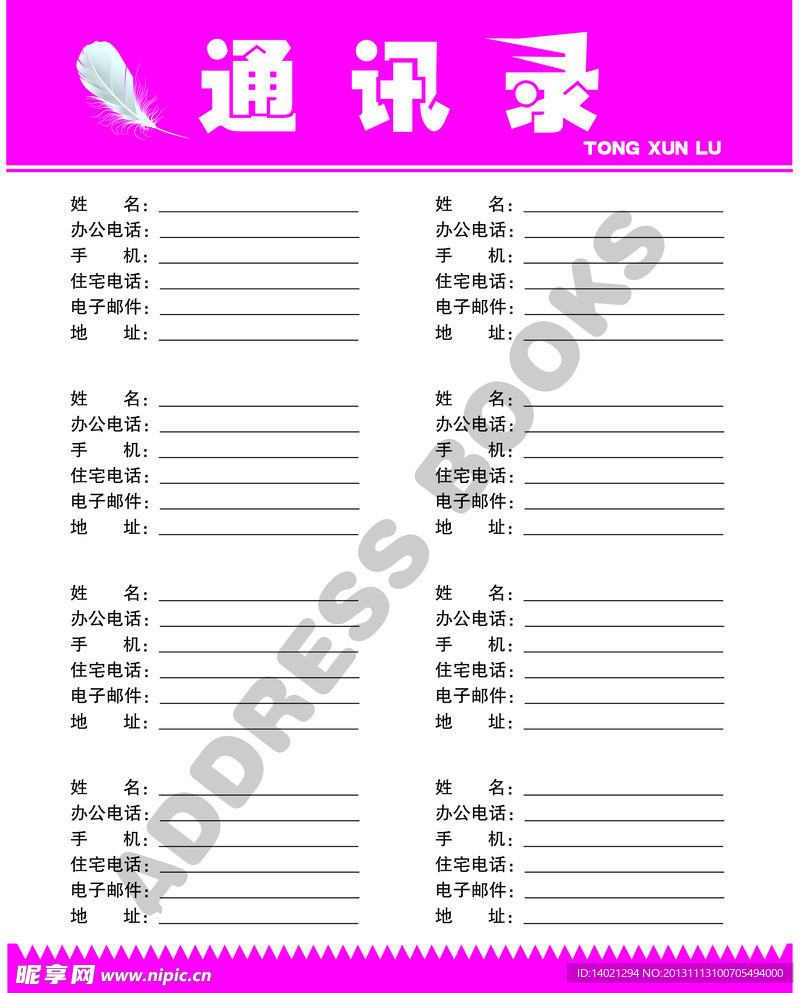 通讯录

TONG XUN LU

姓 名：
办公电话：
手 机：
住宅电话：
电子邮件：
地 址：

姓 名：
办公电话：
手 机：
住宅电话：
电子邮件：
地 址：

姓 名：
办公电话：
手 机：
住宅电话：
电子邮件：
地 址：

姓 名：
办公电话：
手 机：
住宅电话：
电子邮件：
地 址：

姓 名：
办公电话：
手 机：
住宅电话：
电子邮件：
地 址：

姓 名：
办公电话：
手 机：
住宅电话：
电子邮件：
地 址：

姓 名：
办公电话：
手 机：
住宅电话：
电子邮件：
地 址：

姓 名：
办公电话：
手 机：
住宅电话：
电子邮件：
地 址：

ADDRESS BOOKS

昵享网 www.nipic.cn

ID:14021294 NO:20131113100705494000